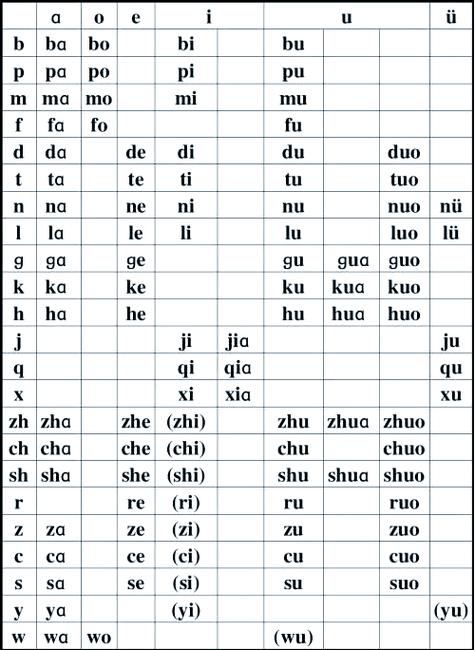 | | a | o | e | i | | u | | | ü |
|---|---|---|---|---|---|---|---|---|---|
| b | ba | bo | | bi | | bu | | | |
| p | pa | po | | pi | | pu | | | |
| m | ma | mo | | mi | | mu | | | |
| f | fa | fo | | | | fu | | | |
| d | da | | de | di | | du | | duo | |
| t | ta | | te | ti | | tu | | tuo | |
| n | na | | ne | ni | | nu | | nuo | nü |
| l | la | | le | li | | lu | | luo | lü |
| g | ga | | ge | | | gu | gua | guo | |
| k | ka | | ke | | | ku | kua | kuo | |
| h | ha | | he | | | hu | hua | huo | |
| j | | | | ji | jia | | | | ju |
| q | | | | qi | qia | | | | qu |
| x | | | | xi | xia | | | | xu |
| zh | zha | | zhe | (zhi) | | zhu | zhua | zhuo | |
| ch | cha | | che | (chi) | | chu | | chuo | |
| sh | sha | | she | (shi) | | shu | shua | shuo | |
| r | | | re | (ri) | | ru | | ruo | |
| z | za | | ze | (zi) | | zu | | zuo | |
| c | ca | | ce | (ci) | | cu | | cuo | |
| s | sa | | se | (si) | | su | | suo | |
| y | ya | | | (yi) | | | | | (yu) |
| w | wa | wo | | | | (wu) | | | |